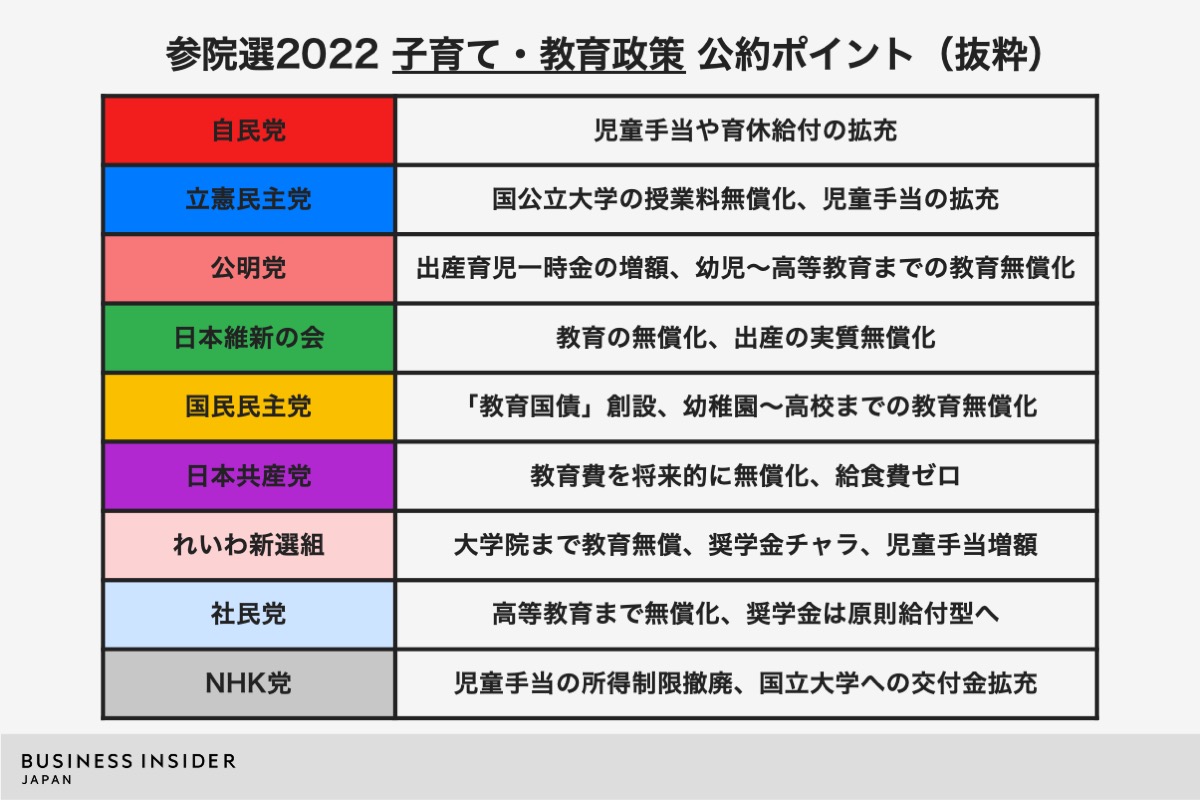 参院選2022 子育て・教育政策 公約ポイント（抜粋）

| 自民党 | 児童手当や育休給付の拡充 |
|---|---|
| 立憲民主党 | 国公立大学の授業料無償化、児童手当の拡充 |
| 公明党 | 出産育児一時金の増額、幼児〜高等教育までの教育無償化 |
| 日本維新の会 | 教育の無償化、出産の実質無償化 |
| 国民民主党 | 「教育国債」創設、幼稚園〜高校までの教育無償化 |
| 日本共産党 | 教育費を将来的に無償化、給食費ゼロ |
| れいわ新選組 | 大学院まで教育無償、奨学金チャラ、児童手当増額 |
| 社民党 | 高等教育まで無償化、奨学金は原則給付型へ |
| NHK党 | 児童手当の所得制限撤廃、国立大学への交付金拡充 |

BUSINESS INSIDER
JAPAN